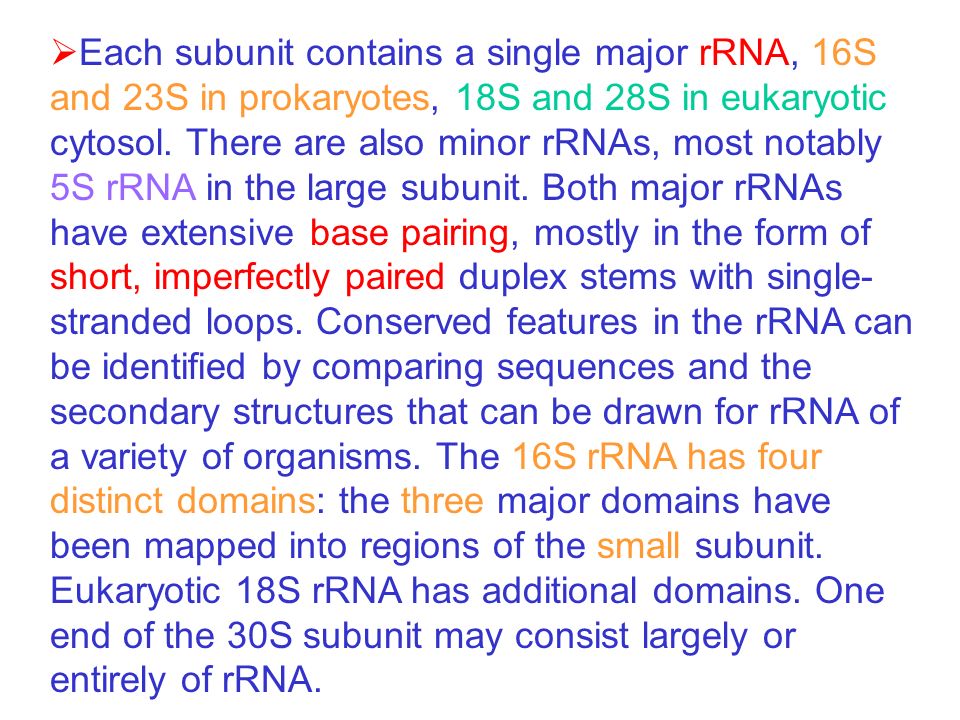 ➢Each subunit contains a single major rRNA, 16S and 23S in prokaryotes, 18S and 28S in eukaryotic cytosol. There are also minor rRNAs, most notably 5S rRNA in the large subunit. Both major rRNAs have extensive base pairing, mostly in the form of short, imperfectly paired duplex stems with single-stranded loops. Conserved features in the rRNA can be identified by comparing sequences and the secondary structures that can be drawn for rRNA of a variety of organisms. The 16S rRNA has four distinct domains: the three major domains have been mapped into regions of the small subunit. Eukaryotic 18S rRNA has additional domains. One end of the 30S subunit may consist largely or entirely of rRNA.